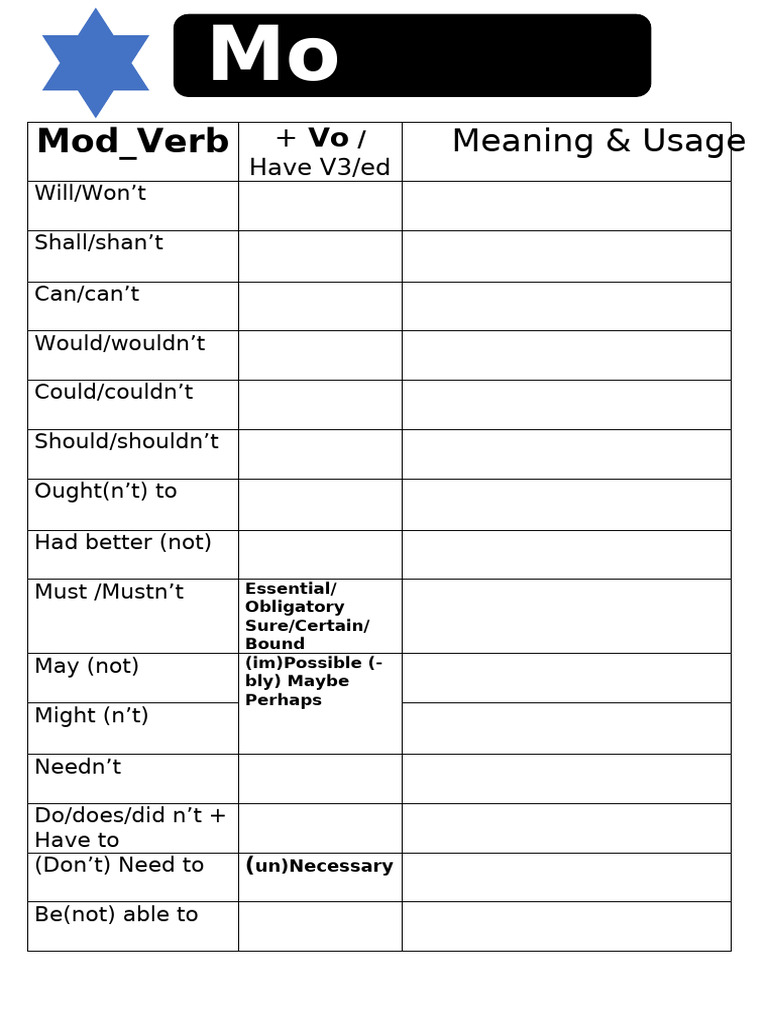 Mo

| Mod_Verb | + Vo / Have V3/ed | Meaning & Usage |
|---|---|---|
| Will/Won’t | | |
| Shall/shan’t | | |
| Can/can’t | | |
| Would/wouldn’t | | |
| Could/couldn’t | | |
| Should/shouldn’t | | |
| Ought(n’t) to | | |
| Had better (not) | | |
| Must /Mustn’t | Essential/ Obligatory Sure/Certain/ Bound | |
| May (not) | (im)Possible (-bly) Maybe Perhaps | |
| Might (n’t) | | |
| Needn’t | | |
| Do/does/did n’t + Have to | | |
| (Don’t) Need to | (un)Necessary | |
| Be(not) able to | | |